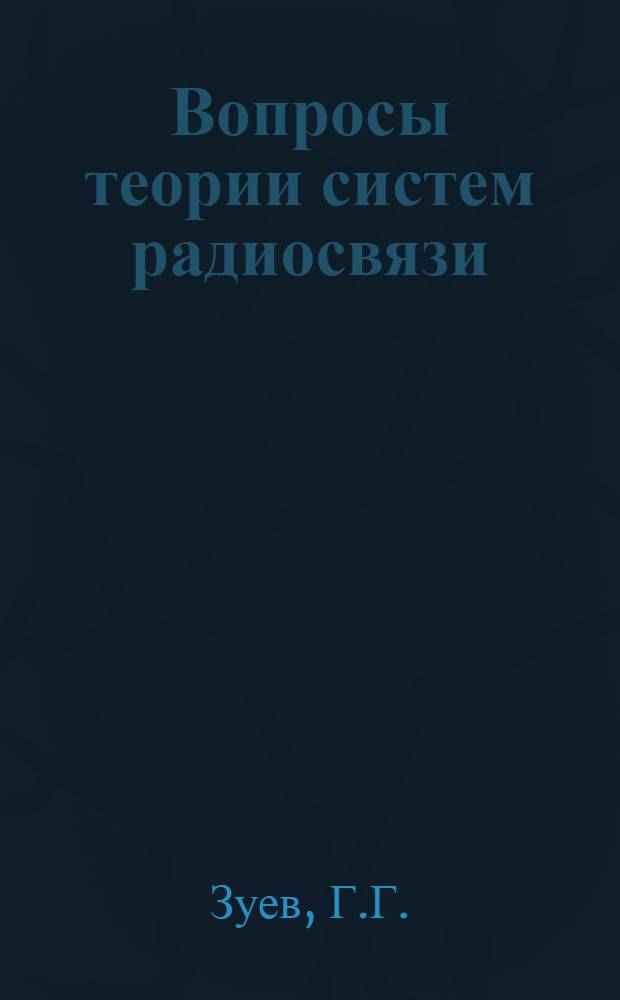 Вопросы теории систем радиосвязи

Зуев, Г.Г.